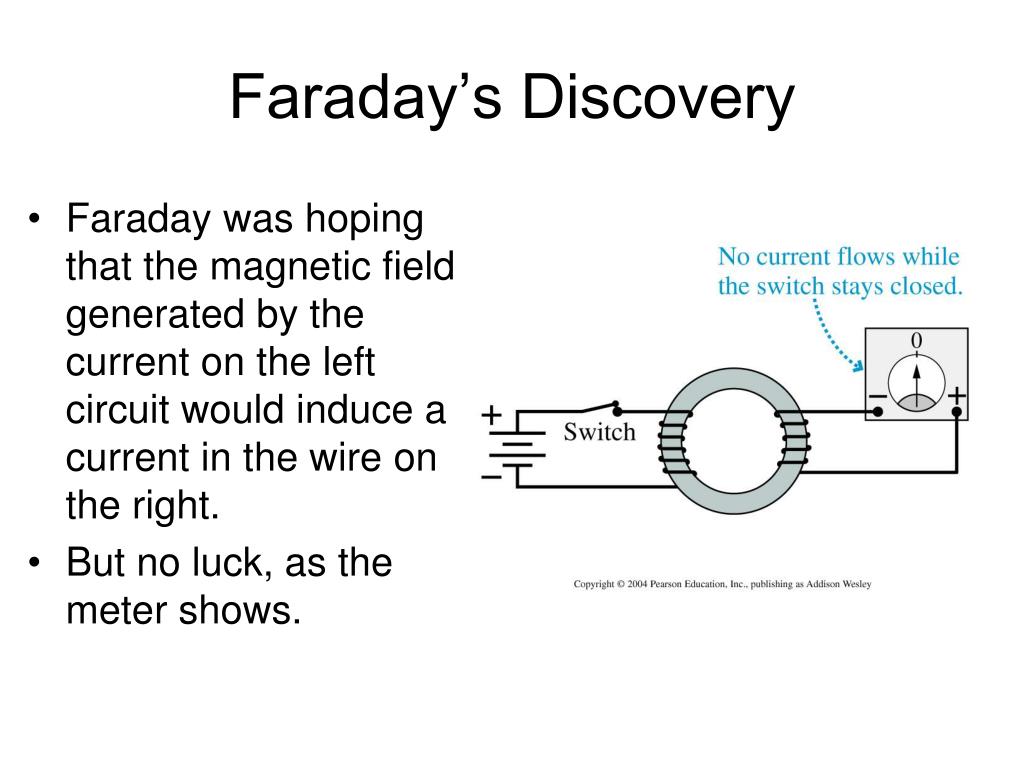 Faraday’s Discovery

• Faraday was hoping that the magnetic field generated by the current on the left circuit would induce a current in the wire on the right.

• But no luck, as the meter shows.

No current flows while the switch stays closed.

0

−

+

+

−

Switch

Copyright © 2004 Pearson Education, Inc., publishing as Addison Wesley